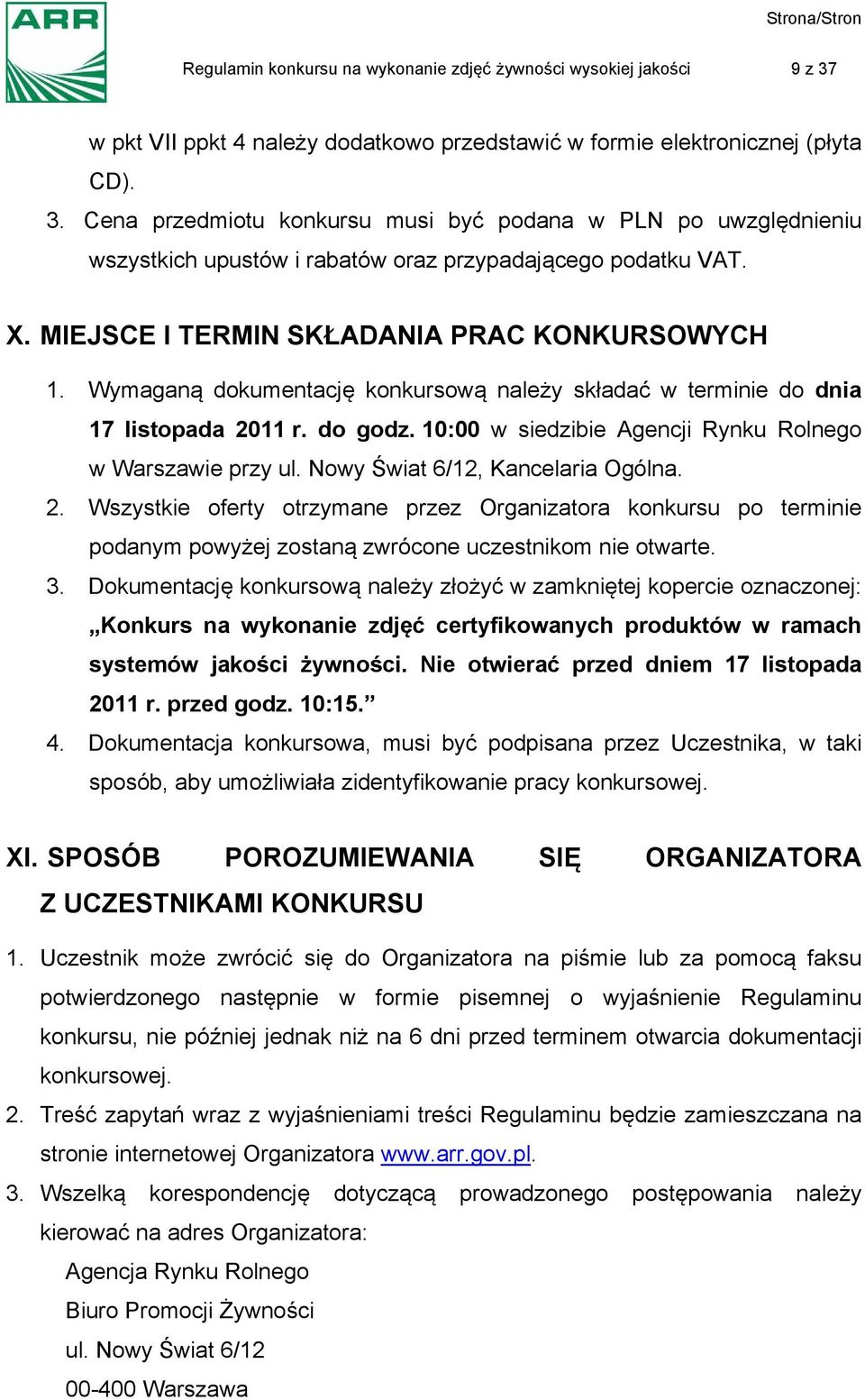 ARR

Strona/Stron

Regulamin konkursu na wykonanie zdjęć żywności wysokiej jakości 9 z 37

w pkt VII ppkt 4 należy dodatkowo przedstawić w formie elektronicznej (płyta CD).

3. Cena przedmiotu konkursu musi być podana w PLN po uwzględnieniu wszystkich upustów i rabatów oraz przypadającego podatku VAT.

X. MIEJSCE I TERMIN SKŁADANIA PRAC KONKURSOWYCH

1. Wymaganą dokumentację konkursową należy składać w terminie do dnia 17 listopada 2011 r. do godz. 10:00 w siedzibie Agencji Rynku Rolnego w Warszawie przy ul. Nowy Świat 6/12, Kancelaria Ogólna.

2. Wszystkie oferty otrzymane przez Organizatora konkursu po terminie podanym powyżej zostaną zwrócone uczestnikom nie otwarte.

3. Dokumentację konkursową należy złożyć w zamkniętej kopercie oznaczonej: „Konkurs na wykonanie zdjęć certyfikowanych produktów w ramach systemów jakości żywności. Nie otwierać przed dniem 17 listopada 2011 r. przed godz. 10:15.”

4. Dokumentacja konkursowa, musi być podpisana przez Uczestnika, w taki sposób, aby umożliwiała zidentyfikowanie pracy konkursowej.

XI. SPOSÓB POROZUMIEWANIA SIĘ ORGANIZATORA Z UCZESTNIKAMI KONKURSU

1. Uczestnik może zwrócić się do Organizatora na piśmie lub za pomocą faksu potwierdzonego następnie w formie pisemnej o wyjaśnienie Regulaminu konkursu, nie później jednak niż na 6 dni przed terminem otwarcia dokumentacji konkursowej.

2. Treść zapytań wraz z wyjaśnieniami treści Regulaminu będzie zamieszczana na stronie internetowej Organizatora www.arr.gov.pl.

3. Wszelką korespondencję dotyczącą prowadzonego postępowania należy kierować na adres Organizatora:

Agencja Rynku Rolnego
Biuro Promocji Żywności
ul. Nowy Świat 6/12
00-400 Warszawa